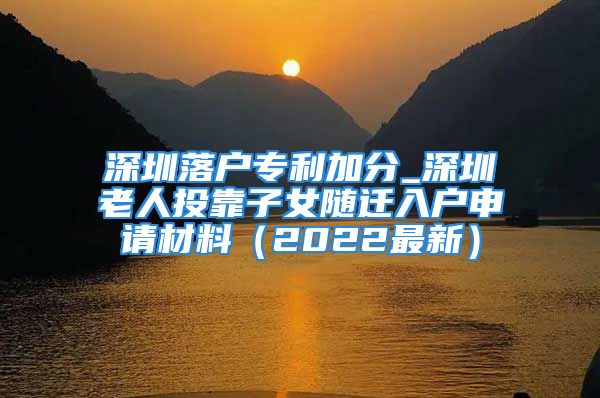 深圳落户专利加分_深圳老人投靠子女随迁入户申请材料（2022最新）